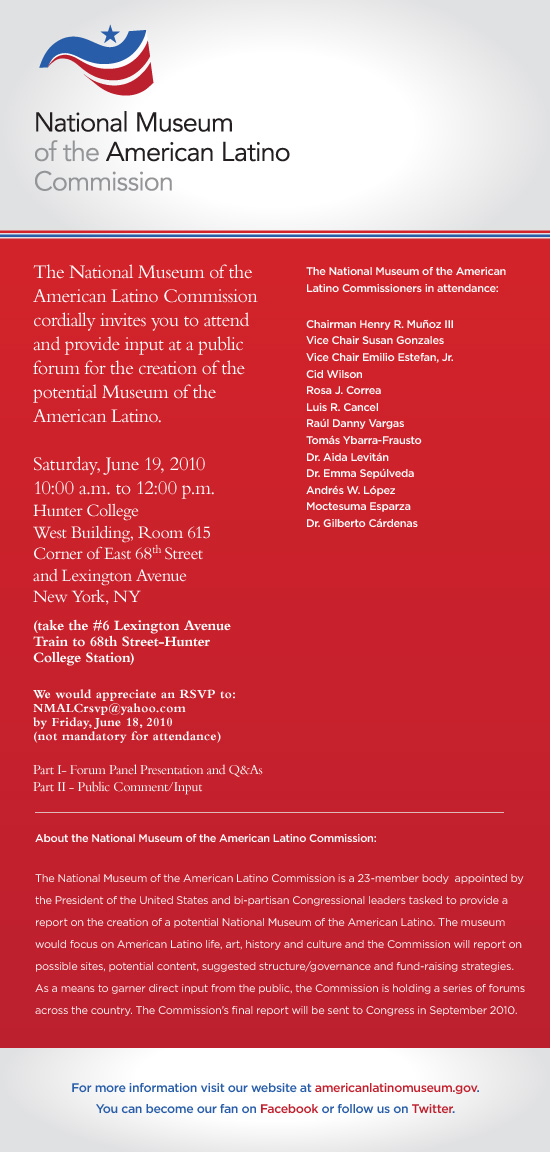 National Museum
of the American Latino
Commission

The National Museum of the American Latino Commission cordially invites you to attend and provide input at a public forum for the creation of the potential Museum of the American Latino.

Saturday, June 19, 2010
10:00 a.m. to 12:00 p.m.
Hunter College
West Building, Room 615
Corner of East 68$^{th}$ Street
and Lexington Avenue
New York, NY

(take the #6 Lexington Avenue Train to 68th Street-Hunter College Station)

We would appreciate an RSVP to:
NMALCrsvp@yahoo.com
by Friday, June 18, 2010
(not mandatory for attendance)

Part I- Forum Panel Presentation and Q&As
Part II - Public Comment/Input

The National Museum of the American Latino Commissioners in attendance:

Chairman Henry R. Muñoz III
Vice Chair Susan Gonzales
Vice Chair Emilio Estefan, Jr.
Cid Wilson
Rosa J. Correa
Luis R. Cancel
Raúl Danny Vargas
Tomás Ybarra-Frausto
Dr. Aida Levitán
Dr. Emma Sepúlveda
Andrés W. López
Moctesuma Esparza
Dr. Gilberto Cárdenas

About the National Museum of the American Latino Commission:

The National Museum of the American Latino Commission is a 23-member body appointed by the President of the United States and bi-partisan Congressional leaders tasked to provide a report on the creation of a potential National Museum of the American Latino. The museum would focus on American Latino life, art, history and culture and the Commission will report on possible sites, potential content, suggested structure/governance and fund-raising strategies. As a means to garner direct input from the public, the Commission is holding a series of forums across the country. The Commission's final report will be sent to Congress in September 2010.

For more information visit our website at americanlatinomuseum.gov.
You can become our fan on Facebook or follow us on Twitter.